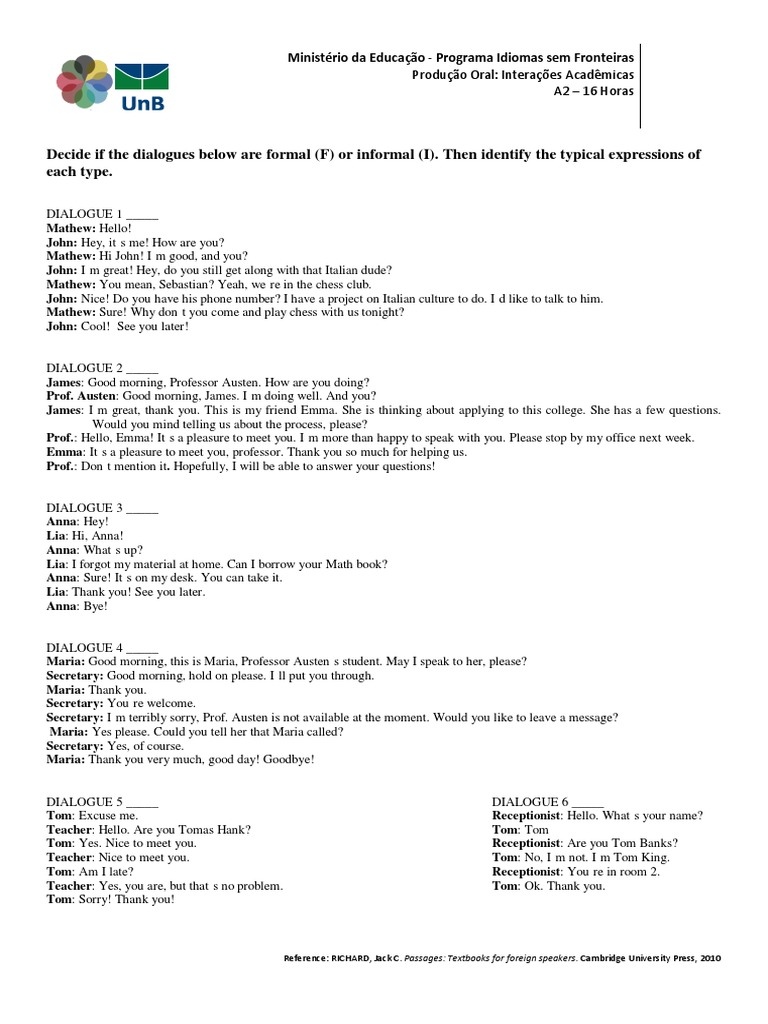 UnB

Ministério da Educação - Programa Idiomas sem Fronteiras
Produção Oral: Interações Acadêmicas
A2 – 16 Horas

Decide if the dialogues below are formal (F) or informal (I). Then identify the typical expressions of each type.

DIALOGUE 1 _____
Mathew: Hello!
John: Hey, it s me! How are you?
Mathew: Hi John! I m good, and you?
John: I m great! Hey, do you still get along with that Italian dude?
Mathew: You mean, Sebastian? Yeah, we re in the chess club.
John: Nice! Do you have his phone number? I have a project on Italian culture to do. I d like to talk to him.
Mathew: Sure! Why don t you come and play chess with us tonight?
John: Cool! See you later!

DIALOGUE 2 _____
James: Good morning, Professor Austen. How are you doing?
Prof. Austen: Good morning, James. I m doing well. And you?
James: I m great, thank you. This is my friend Emma. She is thinking about applying to this college. She has a few questions. Would you mind telling us about the process, please?
Prof.: Hello, Emma! It s a pleasure to meet you. I m more than happy to speak with you. Please stop by my office next week.
Emma: It s a pleasure to meet you, professor. Thank you so much for helping us.
Prof.: Don t mention it. Hopefully, I will be able to answer your questions!

DIALOGUE 3 _____
Anna: Hey!
Lia: Hi, Anna!
Anna: What s up?
Lia: I forgot my material at home. Can I borrow your Math book?
Anna: Sure! It s on my desk. You can take it.
Lia: Thank you! See you later.
Anna: Bye!

DIALOGUE 4 _____
Maria: Good morning, this is Maria, Professor Austen s student. May I speak to her, please?
Secretary: Good morning, hold on please. I ll put you through.
Maria: Thank you.
Secretary: You re welcome.
Secretary: I m terribly sorry, Prof. Austen is not available at the moment. Would you like to leave a message?
Maria: Yes please. Could you tell her that Maria called?
Secretary: Yes, of course.
Maria: Thank you very much, good day! Goodbye!

DIALOGUE 5 _____
Tom: Excuse me.
Teacher: Hello. Are you Tomas Hank?
Tom: Yes. Nice to meet you.
Teacher: Nice to meet you.
Tom: Am I late?
Teacher: Yes, you are, but that s no problem.
Tom: Sorry! Thank you!

DIALOGUE 6 _____
Receptionist: Hello. What s your name?
Tom: Tom
Receptionist: Are you Tom Banks?
Tom: No, I m not. I m Tom King.
Receptionist: You re in room 2.
Tom: Ok. Thank you.

Reference: RICHARD, Jack C. Passages: Textbooks for foreign speakers. Cambridge University Press, 2010